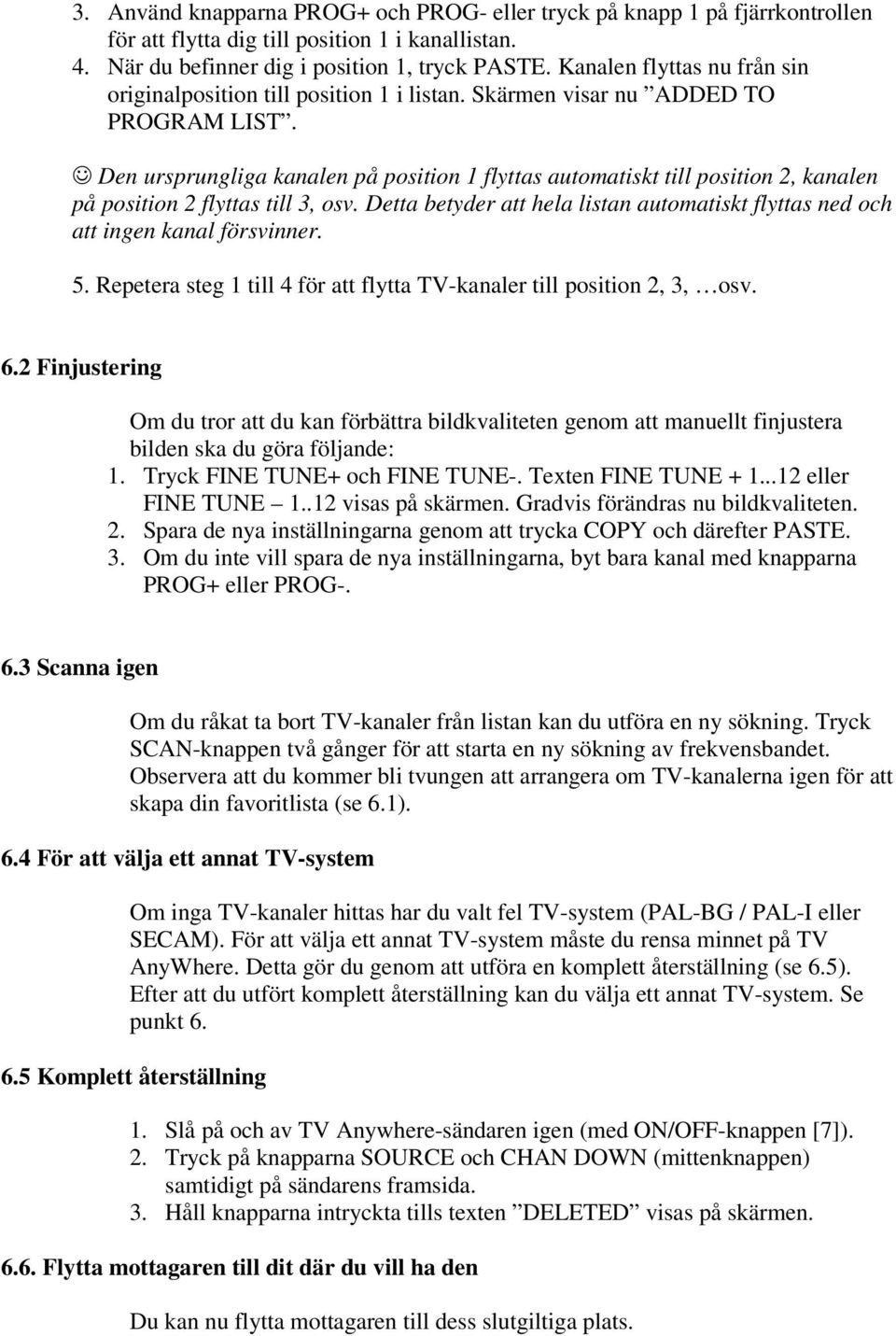 3. Använd knapparna PROG+ och PROG- eller tryck på knapp 1 på fjärrkontrollen för att flytta dig till position 1 i kanallistan.
4. När du befinner dig i position 1, tryck PASTE. Kanalen flyttas nu från sin originalposition till position 1 i listan. Skärmen visar nu ”ADDED TO PROGRAM LIST”.

☺ Den ursprungliga kanalen på position 1 flyttas automatiskt till position 2, kanalen på position 2 flyttas till 3, osv. Detta betyder att hela listan automatiskt flyttas ned och att ingen kanal försvinner.

5. Repetera steg 1 till 4 för att flytta TV-kanaler till position 2, 3, …osv.

6.2 Finjustering

Om du tror att du kan förbättra bildkvaliteten genom att manuellt finjustera bilden ska du göra följande:
1. Tryck FINE TUNE+ och FINE TUNE-. Texten FINE TUNE + 1...12 eller FINE TUNE – 1..12 visas på skärmen. Gradvis förändras nu bildkvaliteten.
2. Spara de nya inställningarna genom att trycka COPY och därefter PASTE.
3. Om du inte vill spara de nya inställningarna, byt bara kanal med knapparna PROG+ eller PROG-.

6.3 Scanna igen

Om du råkat ta bort TV-kanaler från listan kan du utföra en ny sökning. Tryck SCAN-knappen två gånger för att starta en ny sökning av frekvensbandet. Observera att du kommer bli tvungen att arrangera om TV-kanalerna igen för att skapa din favoritlista (se 6.1).

6.4 För att välja ett annat TV-system

Om inga TV-kanaler hittas har du valt fel TV-system (PAL-BG / PAL-I eller SECAM). För att välja ett annat TV-system måste du rensa minnet på TV AnyWhere. Detta gör du genom att utföra en komplett återställning (se 6.5). Efter att du utfört komplett återställning kan du välja ett annat TV-system. Se punkt 6.

6.5 Komplett återställning

1. Slå på och av TV Anywhere-sändaren igen (med ON/OFF-knappen [7]).
2. Tryck på knapparna SOURCE och CHAN DOWN (mittenknappen) samtidigt på sändarens framsida.
3. Håll knapparna intryckta tills texten ”DELETED” visas på skärmen.

6.6. Flytta mottagaren till dit där du vill ha den

Du kan nu flytta mottagaren till dess slutgiltiga plats.